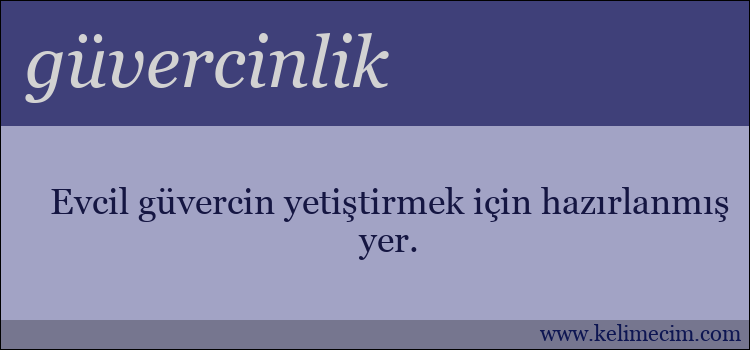 güvercinlik

Evcil güvercin yetiştirmek için hazırlanmış yer.

www.kelimecim.com